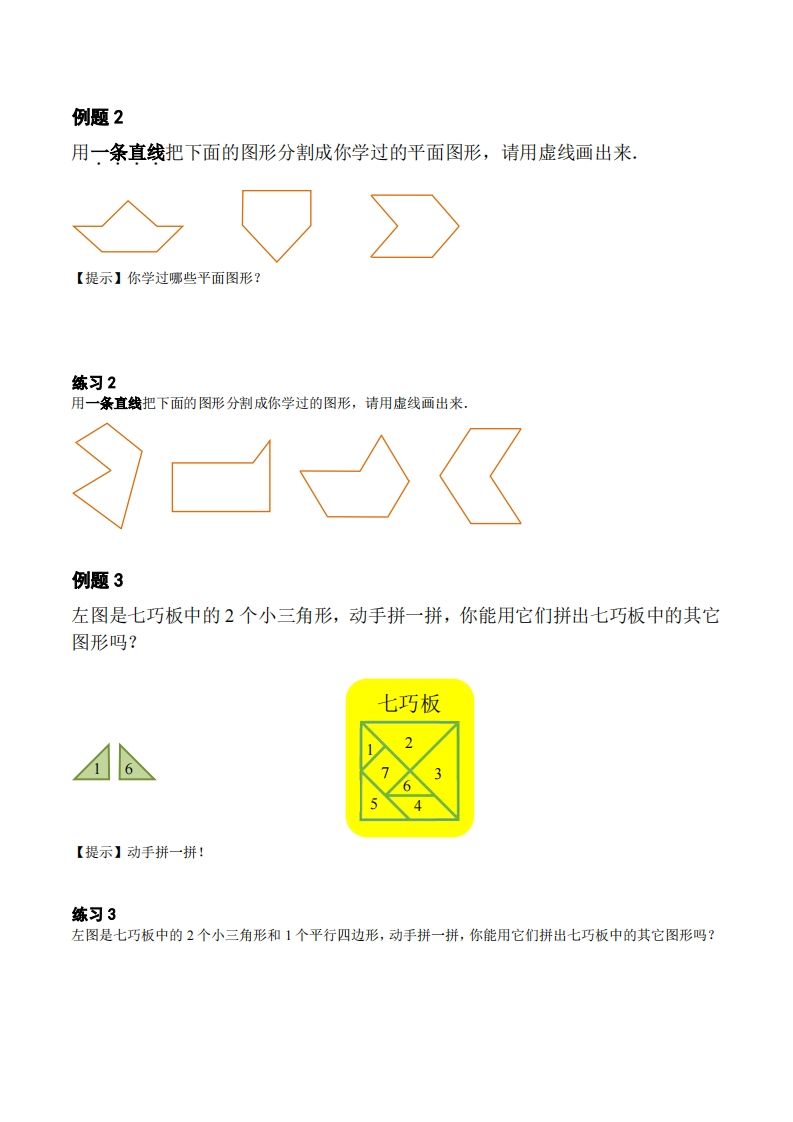 例题 2

用一条直线把下面的图形分割成你学过的平面图形，请用虚线画出来.

【提示】你学过哪些平面图形？

练习 2

用一条直线把下面的图形分割成你学过的图形，请用虚线画出来.

例题 3

左图是七巧板中的 2 个小三角形，动手拼一拼，你能用它们拼出七巧板中的其它图形吗？

1 6

七巧板

1 2 7 3 6 5 4

【提示】动手拼一拼！

练习 3

左图是七巧板中的 2 个小三角形和 1 个平行四边形，动手拼一拼，你能用它们拼出七巧板中的其它图形吗？